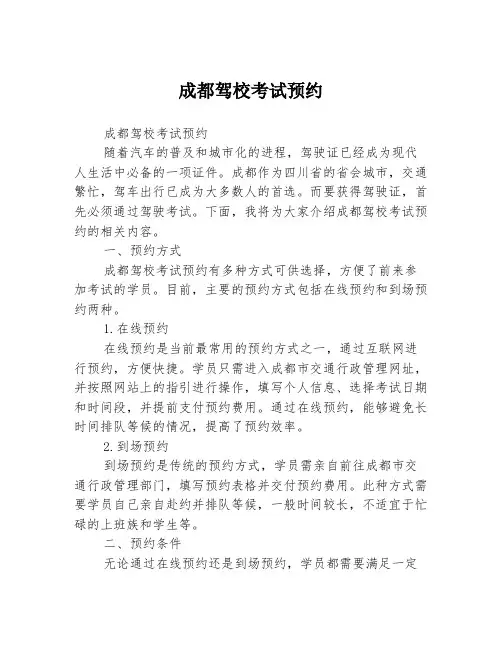 成都驾校考试预约

成都驾校考试预约

随着汽车的普及和城市化的进程，驾驶证已经成为现代人生活中必备的一项证件。成都作为四川省的省会城市，交通繁忙，驾车出行已成为大多数人的首选。而要获得驾驶证，首先必须通过驾驶考试。下面，我将为大家介绍成都驾校考试预约的相关内容。

一、预约方式

成都驾校考试预约有多种方式可供选择，方便了前来参加考试的学员。目前，主要的预约方式包括在线预约和到场预约两种。

1. 在线预约

在线预约是当前最常用的预约方式之一，通过互联网进行预约，方便快捷。学员只需进入成都市交通行政管理网址，并按照网站上的指引进行操作，填写个人信息、选择考试日期和时间段，并提前支付预约费用。通过在线预约，能够避免长时间排队等候的情况，提高了预约效率。

2. 到场预约

到场预约是传统的预约方式，学员需亲自前往成都市交通行政管理部门，填写预约表格并交付预约费用。此种方式需要学员自己亲自赴约并排队等候，一般时间较长，不适宜于忙碌的上班族和学生等。

二、预约条件

无论通过在线预约还是到场预约，学员都需要满足一定